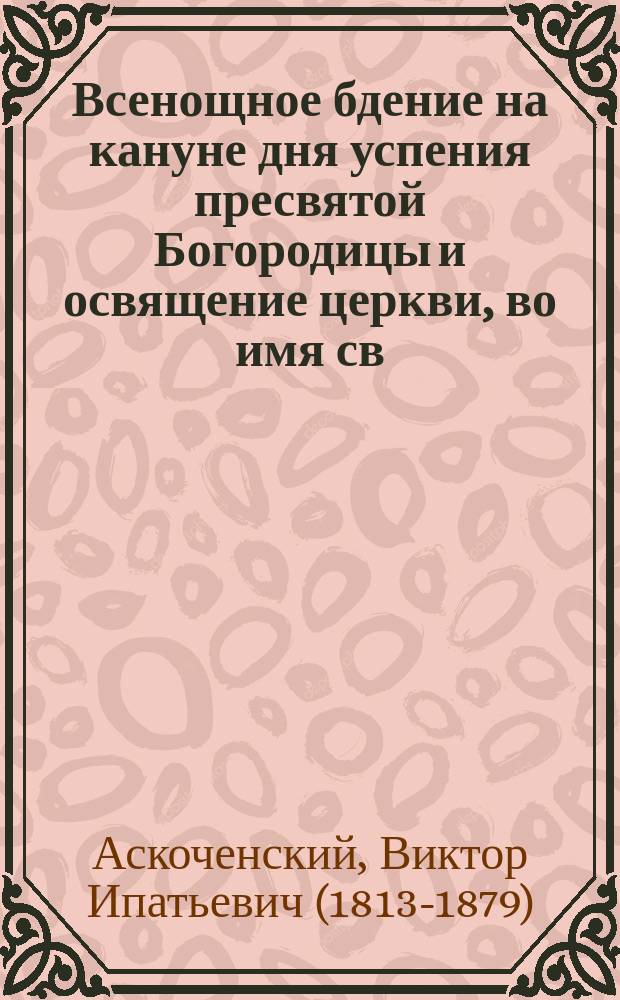 Всенощное бдение на кануне дня успения пресвятой Богородицы и освящение церкви, во имя св

Аскоченский, Виктор Ипатьевич (1813-1879)